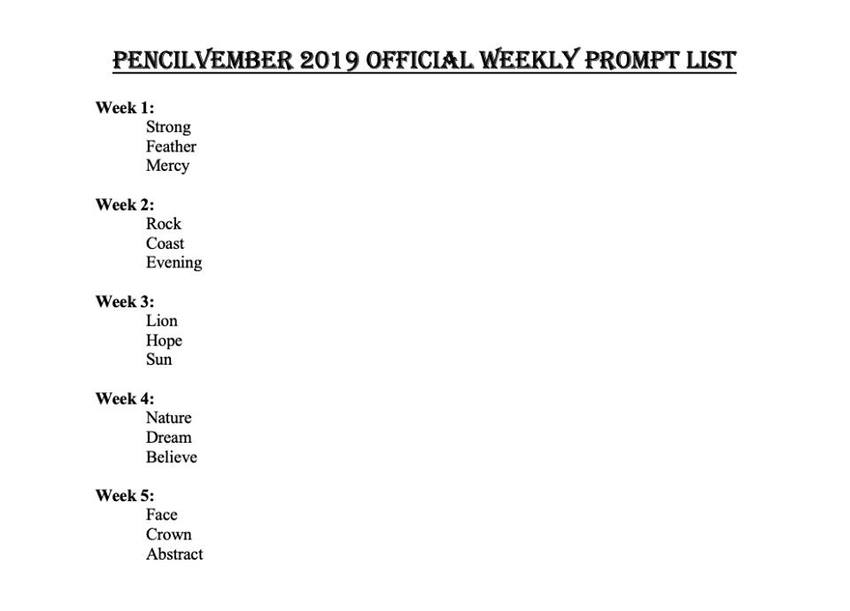 PENCILVEMBER 2019 OFFICIAL WEEKLY PROMPT LIST

Week 1:
Strong
Feather
Mercy

Week 2:
Rock
Coast
Evening

Week 3:
Lion
Hope
Sun

Week 4:
Nature
Dream
Believe

Week 5:
Face
Crown
Abstract